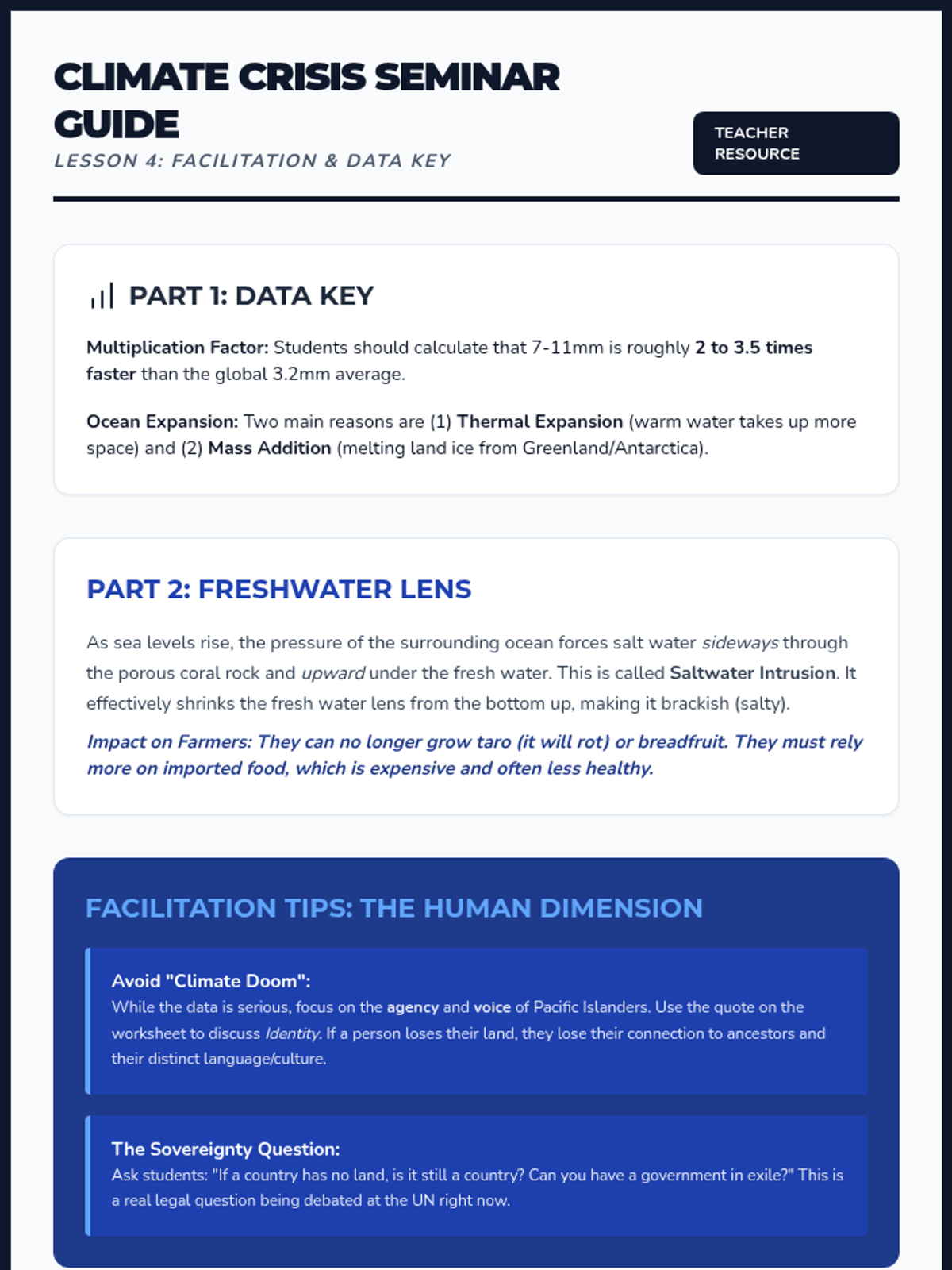 CLIMATE CRISIS SEMINAR GUIDE

LESSON 4: FACILITATION & DATA KEY

TEACHER RESOURCE

PART 1: DATA KEY

Multiplication Factor: Students should calculate that 7-11mm is roughly 2 to 3.5 times faster than the global 3.2mm average.

Ocean Expansion: Two main reasons are (1) Thermal Expansion (warm water takes up more space) and (2) Mass Addition (melting land ice from Greenland/Antarctica).

PART 2: FRESHWATER LENS

As sea levels rise, the pressure of the surrounding ocean forces salt water sideways through the porous coral rock and upward under the fresh water. This is called Saltwater Intrusion. It effectively shrinks the fresh water lens from the bottom up, making it brackish (salty).

Impact on Farmers: They can no longer grow taro (it will rot) or breadfruit. They must rely more on imported food, which is expensive and often less healthy.

FACILITATION TIPS: THE HUMAN DIMENSION

Avoid "Climate Doom":
While the data is serious, focus on the agency and voice of Pacific Islanders. Use the quote on the worksheet to discuss Identity. If a person loses their land, they lose their connection to ancestors and their distinct language/culture.

The Sovereignty Question:
Ask students: "If a country has no land, is it still a country? Can you have a government in exile?" This is a real legal question being debated at the UN right now.